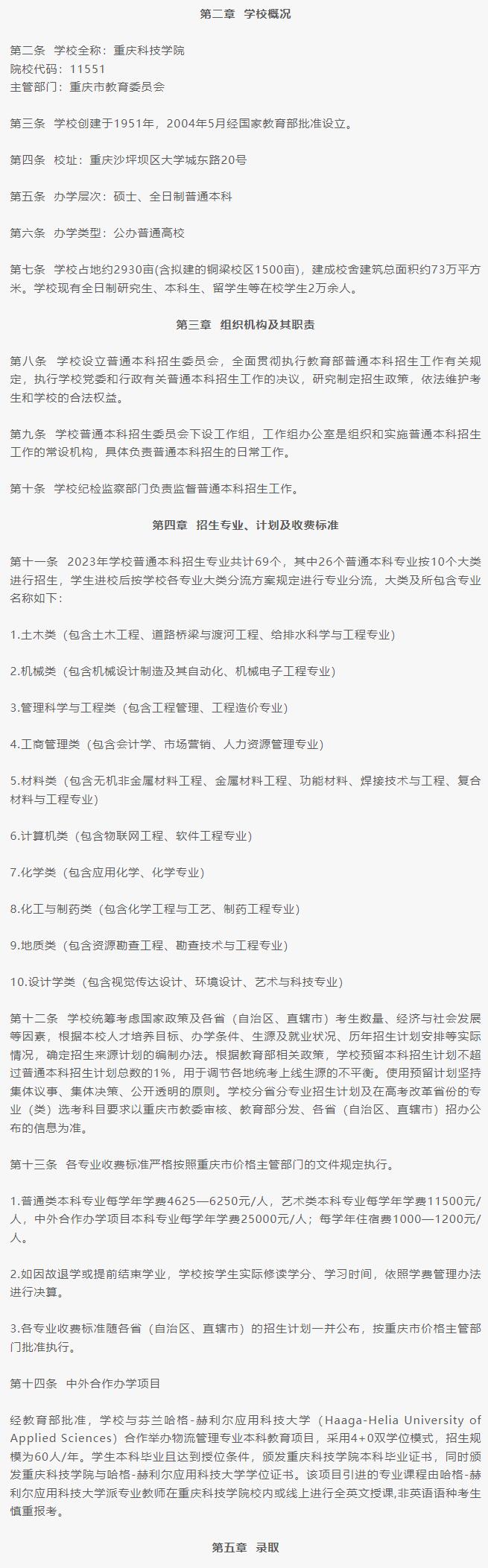 第二章 学校概况

第二条 学校全称：重庆科技学院
院校代码：11551
主管部门：重庆市教育委员会

第三条 学校创建于1951年，2004年5月经国家教育部批准设立。

第四条 校址：重庆沙坪坝区大学城东路20号

第五条 办学层次：硕士、全日制普通本科

第六条 办学类型：公办普通高校

第七条 学校占地约2930亩(含拟建的铜梁校区1500亩)，建成校舍建筑总面积约73万平方米。学校现有全日制研究生、本科生、留学生等在校学生2万余人。

第三章 组织机构及其职责

第八条 学校设立普通本科招生委员会，全面贯彻执行教育部普通本科招生工作有关规定，执行学校党委和行政有关普通本科招生工作的决议，研究制定招生政策，依法维护考生和学校的合法权益。

第九条 学校普通本科招生委员会下设工作组，工作组办公室是组织和实施普通本科招生工作的常设机构，具体负责普通本科招生的日常工作。

第十条 学校纪检监察部门负责监督普通本科招生工作。

第四章 招生专业、计划及收费标准

第十一条 2023年学校普通本科招生专业共计69个，其中26个普通本科专业按10个大类进行招生，学生进校后按学校各专业大类分流方案规定进行专业分流，大类及所包含专业名称如下：

1.土木类（包含土木工程、道路桥梁与渡河工程、给排水科学与工程专业）

2.机械类（包含机械设计制造及其自动化、机械电子工程专业）

3.管理科学与工程类（包含工程管理、工程造价专业）

4.工商管理类（包含会计学、市场营销、人力资源管理专业）

5.材料类（包含无机非金属材料工程、金属材料工程、功能材料、焊接技术与工程、复合材料与工程专业）

6.计算机类（包含物联网工程、软件工程专业）

7.化学类（包含应用化学、化学专业）

8.化工与制药类（包含化学工程与工艺、制药工程专业）

9.地质类（包含资源勘查工程、勘查技术与工程专业）

10.设计学类（包含视觉传达设计、环境设计、艺术与科技专业）

第十二条 学校统筹考虑国家政策及各省（自治区、直辖市）考生数量、经济与社会发展等因素，根据本校人才培养目标、办学条件、生源及就业状况、历年招生计划安排等实际情况，确定招生来源计划的编制办法。根据教育部相关政策，学校预留本科招生计划不超过普通本科招生计划总数的1%，用于调节各地统考上线生源的不平衡。使用预留计划坚持集体议事、集体决策、公开透明的原则。学校分省分专业招生计划及在高考改革省份的专业（类）选考科目要求以重庆市教委审核、教育部分发、各省（自治区、直辖市）招办公布的信息为准。

第十三条 各专业收费标准严格按照重庆市价格主管部门的文件规定执行。

1.普通类本科专业每学年学费4625—6250元/人，艺术类本科专业每学年学费11500元/人，中外合作办学项目本科专业每学年学费25000元/人；每学年住宿费1000—1200元/人。

2.如因故退学或提前结束学业，学校按学生实际修读学分、学习时间，依照学费管理办法进行决算。

3.各专业收费标准随各省（自治区、直辖市）的招生计划一并公布，按重庆市价格主管部门批准执行。

第十四条 中外合作办学项目

经教育部批准，学校与芬兰哈格-赫利尔应用科技大学（Haaga-Helia University of Applied Sciences）合作举办物流管理专业本科教育项目，采用4+0双学位模式，招生规模为60人/年。学生本科毕业且达到授位条件，颁发重庆科技学院本科毕业证书，同时颁发重庆科技学院与哈格-赫利尔应用科技大学学位证书。该项目引进的专业课程由哈格-赫利尔应用科技大学派专业教师在重庆科技学院校内或线上进行全英文授课,非英语语种考生慎重报考。

第五章 录取